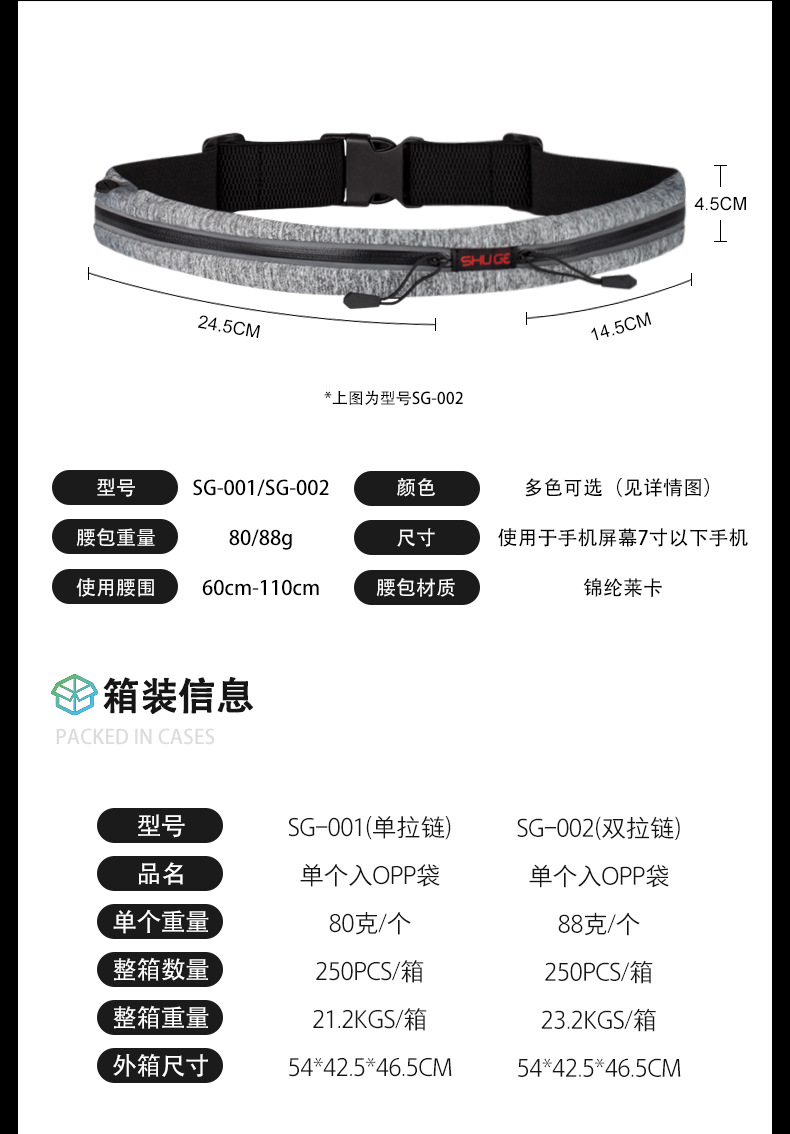 4.5CM

SHUGE

24.5CM

14.5CM

*上图为型号SG-002

| 型号 | SG-001/SG-002 | 颜色 | 多色可选（见详情图） |
|---|---|---|---|
| 腰包重量 | 80/88g | 尺寸 | 使用于手机屏幕7寸以下手机 |
| 使用腰围 | 60cm-110cm | 腰包材质 | 锦纶莱卡 |

箱装信息

PACKED IN CASES

| 型号 | SG-001(单拉链) | SG-002(双拉链) |
|---|---|---|
| 品名 | 单个入OPP袋 | 单个入OPP袋 |
| 单个重量 | 80克/个 | 88克/个 |
| 整箱数量 | 250PCS/箱 | 250PCS/箱 |
| 整箱重量 | 21.2KGS/箱 | 23.2KGS/箱 |
| 外箱尺寸 | 54*42.5*46.5CM | 54*42.5*46.5CM |